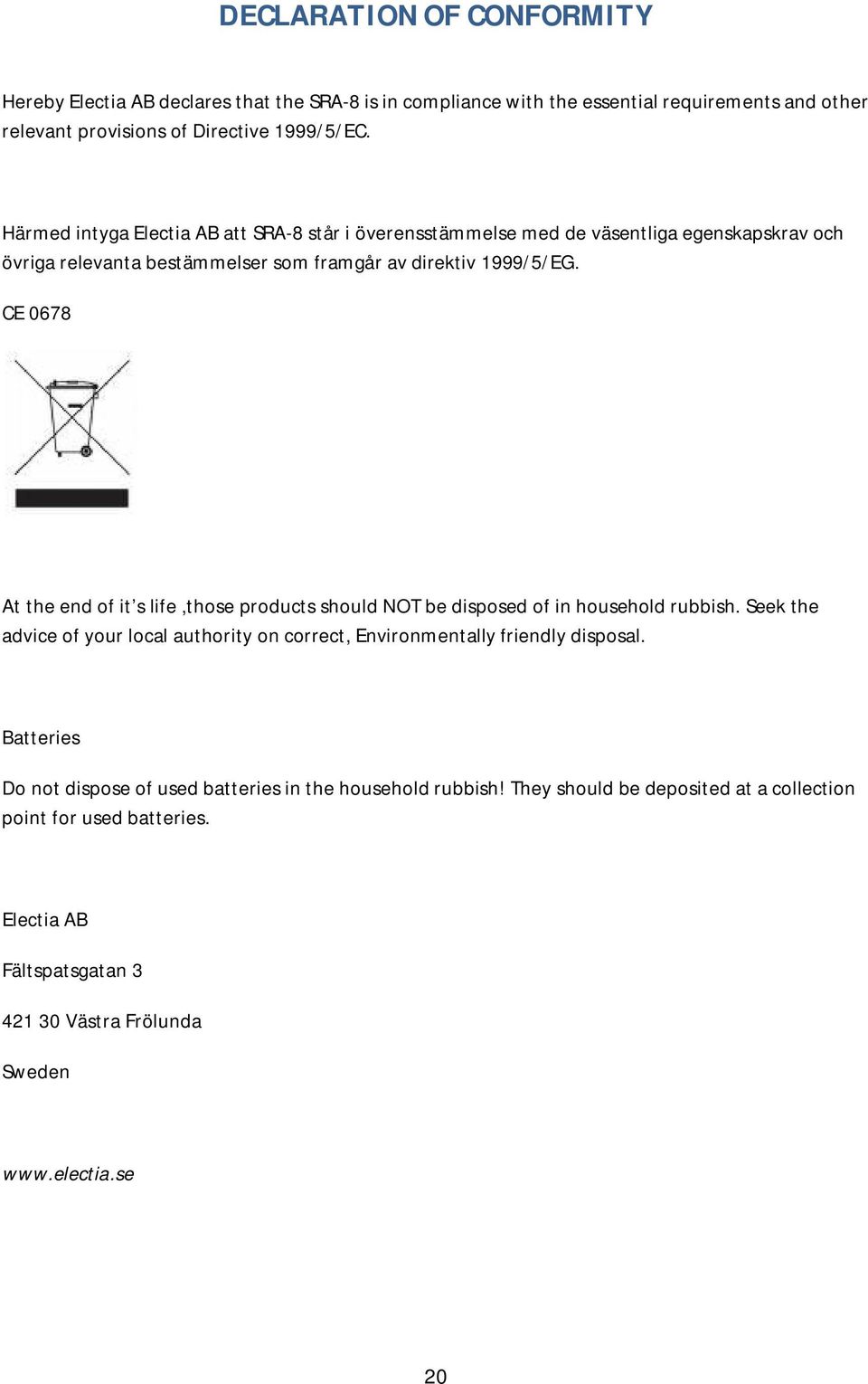 DECLARATION OF CONFORMITY

Hereby Electia AB declares that the SRA-8 is in compliance with the essential requirements and other relevant provisions of Directive 1999/5/EC.

Härmed intyga Electia AB att SRA-8 står i överensstämmelse med de väsentliga egenskapskrav och övriga relevanta bestämmelser som framgår av direktiv 1999/5/EG.

CE 0678

At the end of it's life ,those products should NOT be disposed of in household rubbish. Seek the advice of your local authority on correct, Environmentally friendly disposal.

Batteries

Do not dispose of used batteries in the household rubbish! They should be deposited at a collection point for used batteries.

Electia AB

Fältspatsgatan 3

421 30 Västra Frölunda

Sweden

www.electia.se

20